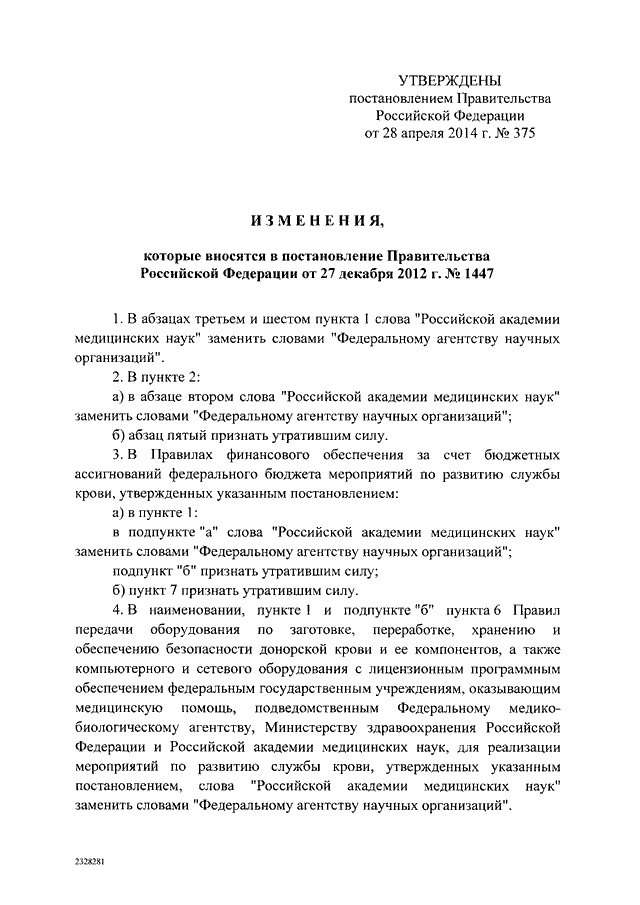 УТВЕРЖДЕНЫ
постановлением Правительства
Российской Федерации
от 28 апреля 2014 г. № 375

ИЗМЕНЕНИЯ,

которые вносятся в постановление Правительства Российской Федерации от 27 декабря 2012 г. № 1447

1. В абзацах третьем и шестом пункта 1 слова "Российской академии медицинских наук" заменить словами "Федеральному агентству научных организаций".

2. В пункте 2:

а) в абзаце втором слова "Российской академии медицинских наук" заменить словами "Федеральному агентству научных организаций";

б) абзац пятый признать утратившим силу.

3. В Правилах финансового обеспечения за счет бюджетных ассигнований федерального бюджета мероприятий по развитию службы крови, утвержденных указанным постановлением:

а) в пункте 1:

в подпункте "а" слова "Российской академии медицинских наук" заменить словами "Федеральному агентству научных организаций";

подпункт "б" признать утратившим силу;

б) пункт 7 признать утратившим силу.

4. В наименовании, пункте 1 и подпункте "б" пункта 6 Правил передачи оборудования по заготовке, переработке, хранению и обеспечению безопасности донорской крови и ее компонентов, а также компьютерного и сетевого оборудования с лицензионным программным обеспечением федеральным государственным учреждениям, оказывающим медицинскую помощь, подведомственным Федеральному медико-биологическому агентству, Министерству здравоохранения Российской Федерации и Российской академии медицинских наук, для реализации мероприятий по развитию службы крови, утвержденных указанным постановлением, слова "Российской академии медицинских наук" заменить словами "Федеральному агентству научных организаций".

2328281